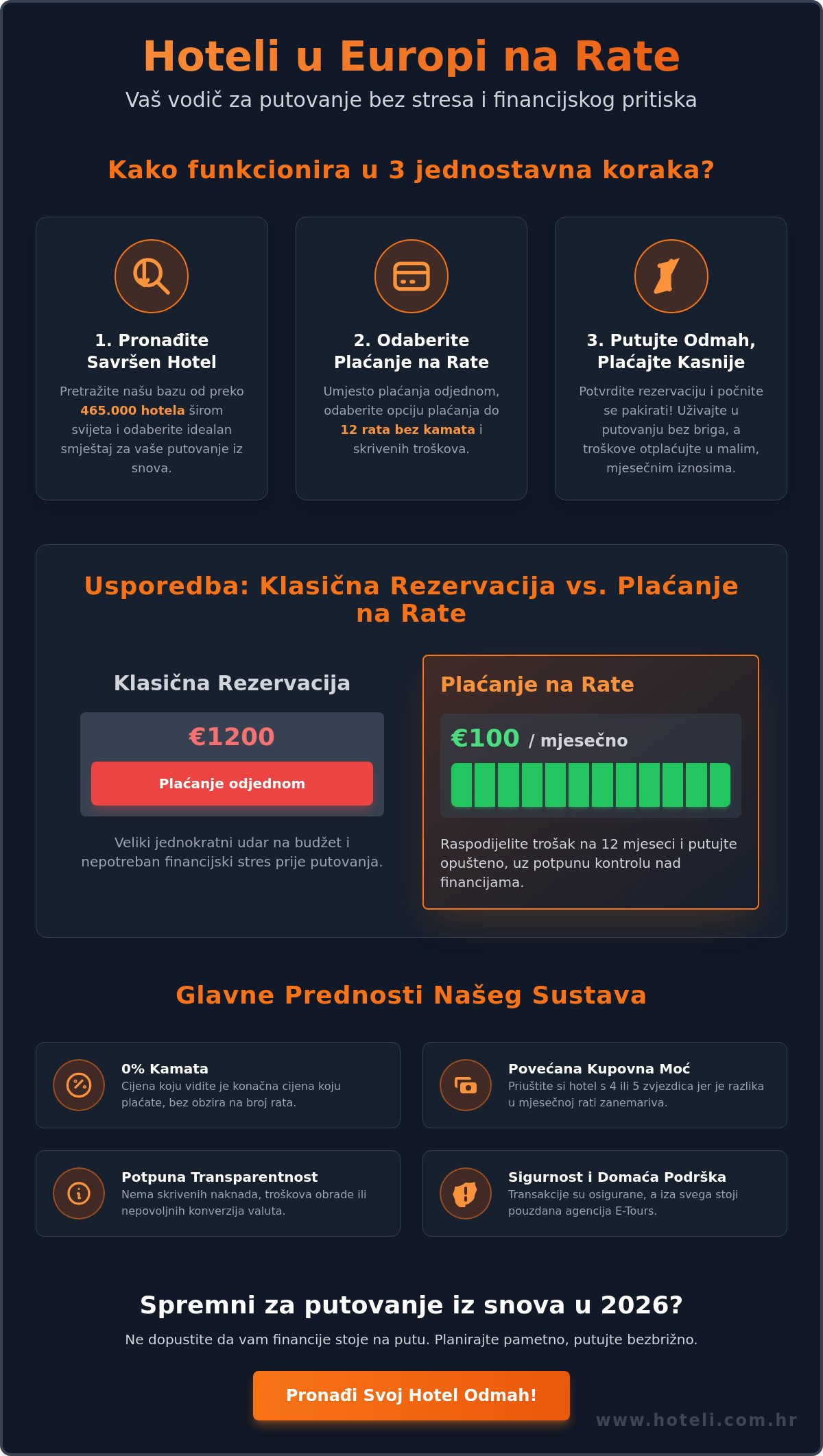 Hoteli u Europi na Rate

Vaš vodič za putovanje bez stresa i financijskog pritiska

Kako funkcionira u 3 jednostavna koraka?

1. Pronađite Savršen Hotel

Pretražite našu bazu od preko 465.000 hotela širom svijeta i odaberite idealan smještaj za vaše putovanje iz snova.

2. Odaberite Plaćanje na Rate

Umjesto plaćanja odjednom, odaberite opciju plaćanja do 12 rata bez kamata i skrivenih troškova.

3. Putujte Odmah, Plaćajte Kasnije

Potvrdite rezervaciju i počnite se pakirati! Uživajte u putovanju bez briga, a troškove otplaćujte u malim, mjesečnim iznosima.

Usporedba: Klasična Rezervacija vs. Plaćanje na Rate

Klasična Rezervacija

€1200

Plaćanje odjednom

Veliki jednokratni udar na budžet i nepotreban financijski stres prije putovanja.

Plaćanje na Rate

€100 / mjesečno

Raspodijelite trošak na 12 mjeseci i putujte opušteno, uz potpunu kontrolu nad financijama.

Glavne Prednosti Našeg Sustava

0% Kamata
Cijena koju vidite je konačna cijena koju plaćate, bez obzira na broj rata.

Povećana Kupovna Moć
Priuštite si hotel s 4 ili 5 zvjezdica jer je razlika u mjesečnoj rati zanemariva.

Potpuna Transparentnost
Nema skrivenih naknada, troškova obrade ili nepovoljnih konverzija valuta.

Sigurnost i Domaća Podrška
Transakcije su osigurane, a iza svega stoji pouzdana agencija E-Tours.

Spremni za putovanje iz snova u 2026?

Ne dopustite da vam financije stoje na putu. Planirajte pametno, putujte bezbrižno.

Pronađi Svoj Hotel Odmah!

www.hoteli.com.hr